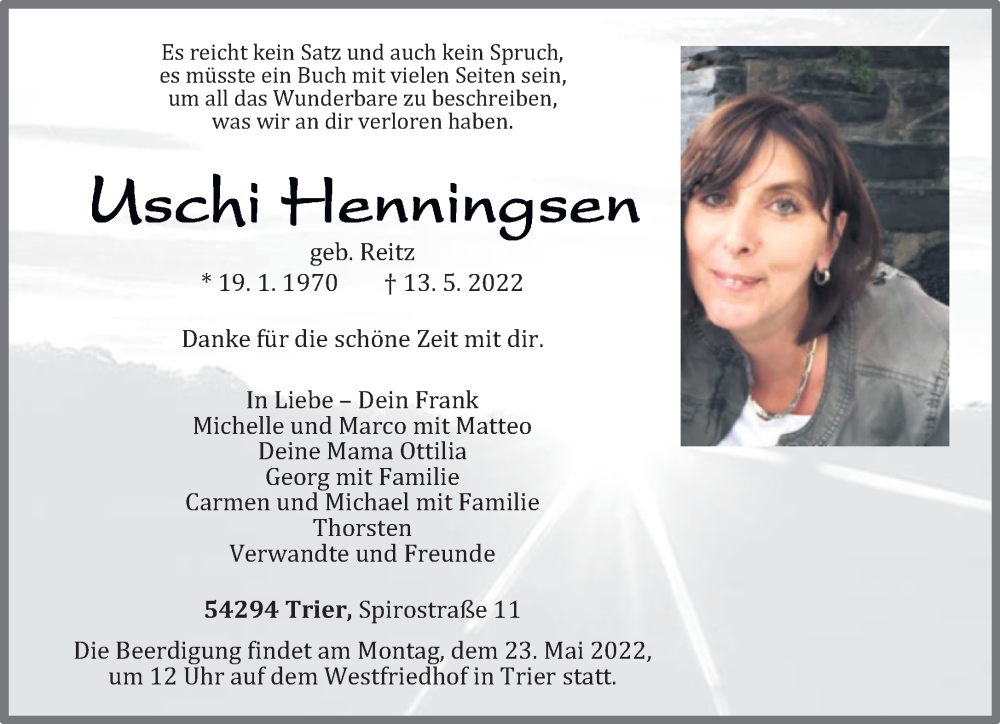 Es reicht kein Satz und auch kein Spruch,
es müsste ein Buch mit vielen Seiten sein,
um all das Wunderbare zu beschreiben,
was wir an dir verloren haben.

Uschi Henningsen

geb. Reitz
* 19. 1. 1970 † 13. 5. 2022

Danke für die schöne Zeit mit dir.

In Liebe – Dein Frank
Michelle und Marco mit Matteo
Deine Mama Ottilia
Georg mit Familie
Carmen und Michael mit Familie
Thorsten
Verwandte und Freunde

54294 Trier, Spirostraße 11

Die Beerdigung findet am Montag, dem 23. Mai 2022, um 12 Uhr auf dem Westfriedhof in Trier statt.